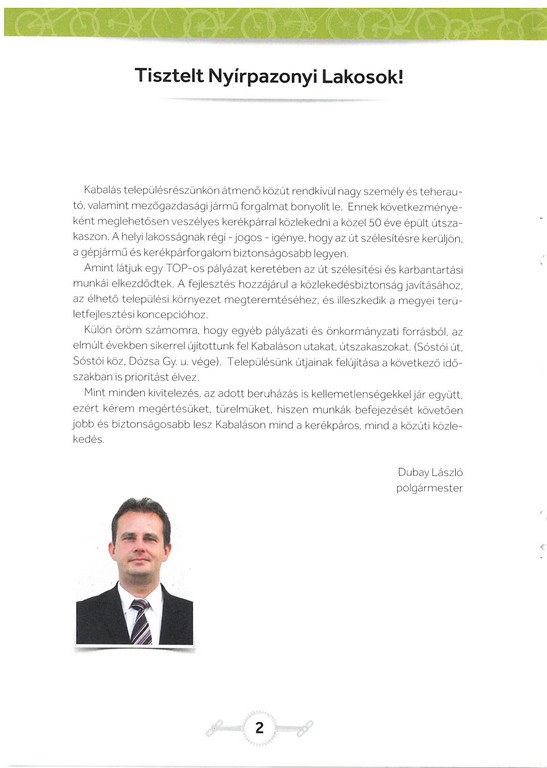 Tisztelt Nyírpazonyi Lakosok!

Kabalás településrészünkön átmenő közút rendkívül nagy személy és teherautó, valamint mezőgazdasági jármű forgalmat bonyolít le. Ennek következményeként meglehetősen veszélyes kerékpárral közlekedni a közel 50 éve épült útszakaszon. A helyi lakosságnak régi - jogos - igénye, hogy az út szélesítésre kerüljön, a gépjármű és kerékpárforgalom biztonságosabb legyen.

Amint látjuk egy TOP-os pályázat keretében az út szélesítési és karbantartási munkái elkezdődtek. A fejlesztés hozzájárul a közlekedésbiztonság javításához, az élhető települési környezet megteremtéséhez, és illeszkedik a megyei területfejlesztési koncepcióhoz.

Külön öröm számomra, hogy egyéb pályázati és önkormányzati forrásból, az elmúlt években sikerrel újítottunk fel Kabaláson utakat, útszakaszokat. (Sóstói út, Sóstói köz, Dózsa Gy. u. vége). Településünk útjainak felújítása a következő időszakban is prioritást élvez.

Mint minden kivitelezés, az adott beruházás is kellemetlenségekkel jár együtt, ezért kérem megértésüket, türelmüket, hiszen munkák befejezését követően jobb és biztonságosabb lesz Kabaláson mind a kerékpáros, mind a közúti közlekedés.

Dubay László
polgármester

2